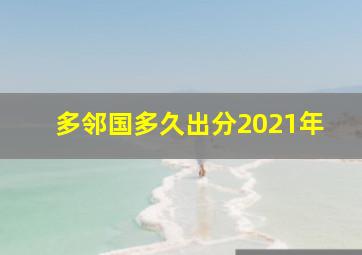 多邻国多久出分2021年